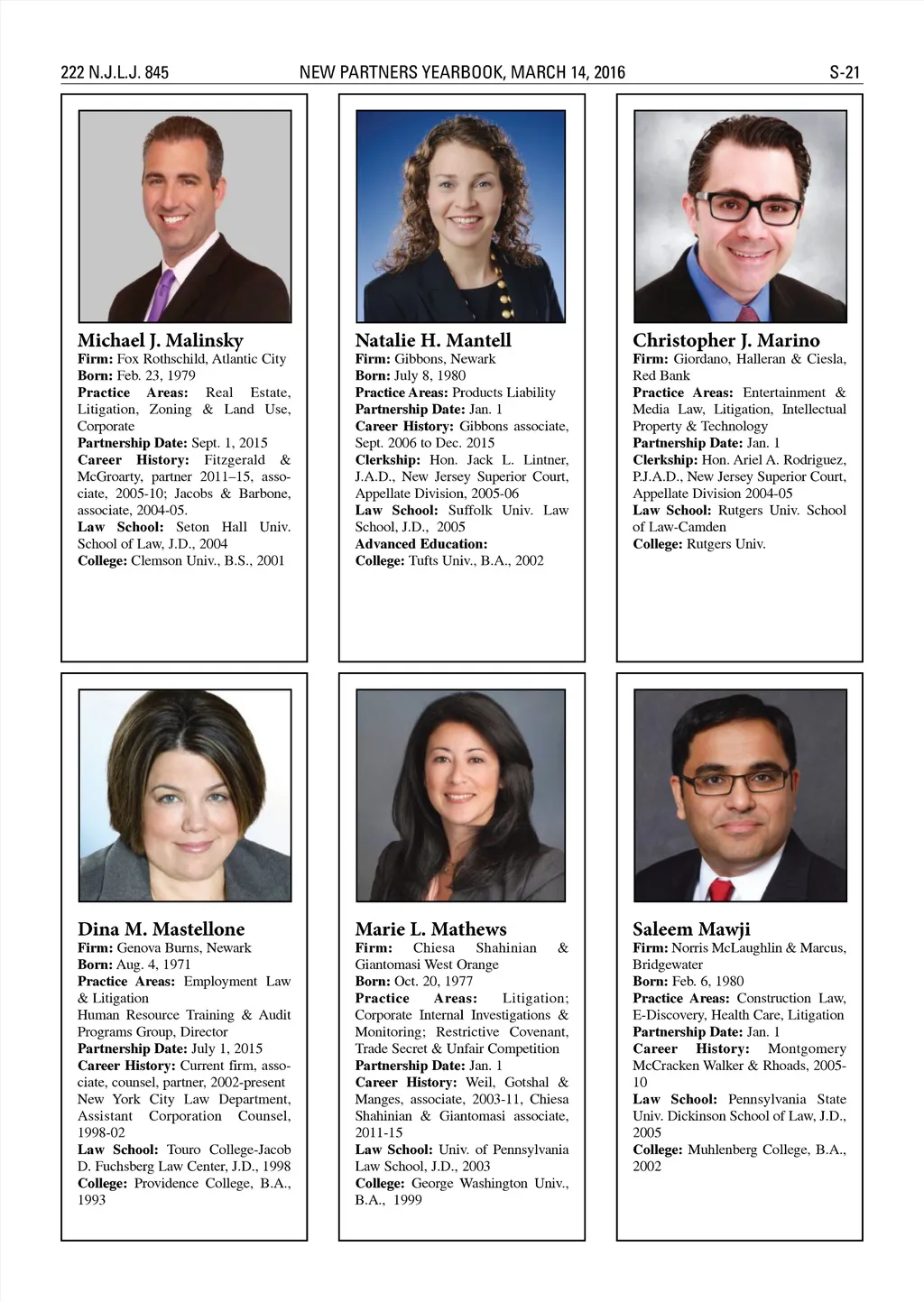 222 N.J.L.J. 845 NEW PARTNERS YEARBOOK, MARCH 14, 2016 S-21

Michael J. Malinsky
Firm: Fox Rothschild, Atlantic City
Born: Feb. 23, 1979
Practice Areas: Real Estate, Litigation, Zoning & Land Use, Corporate
Partnership Date: Sept. 1, 2015
Career History: Fitzgerald & McGroarty, partner 2011–15, associate, 2005-10; Jacobs & Barbone, associate, 2004-05.
Law School: Seton Hall Univ. School of Law, J.D., 2004
College: Clemson Univ., B.S., 2001

Natalie H. Mantell
Firm: Gibbons, Newark
Born: July 8, 1980
Practice Areas: Products Liability
Partnership Date: Jan. 1
Career History: Gibbons associate, Sept. 2006 to Dec. 2015
Clerkship: Hon. Jack L. Lintner, J.A.D., New Jersey Superior Court, Appellate Division, 2005-06
Law School: Suffolk Univ. Law School, J.D., 2005
Advanced Education:
College: Tufts Univ., B.A., 2002

Christopher J. Marino
Firm: Giordano, Halleran & Ciesla, Red Bank
Practice Areas: Entertainment & Media Law, Litigation, Intellectual Property & Technology
Partnership Date: Jan. 1
Clerkship: Hon. Ariel A. Rodriguez, P.J.A.D., New Jersey Superior Court, Appellate Division 2004-05
Law School: Rutgers Univ. School of Law-Camden
College: Rutgers Univ.

Dina M. Mastellone
Firm: Genova Burns, Newark
Born: Aug. 4, 1971
Practice Areas: Employment Law & Litigation
Human Resource Training & Audit Programs Group, Director
Partnership Date: July 1, 2015
Career History: Current firm, associate, counsel, partner, 2002-present
New York City Law Department, Assistant Corporation Counsel, 1998-02
Law School: Touro College-Jacob D. Fuchsberg Law Center, J.D., 1998
College: Providence College, B.A., 1993

Marie L. Mathews
Firm: Chiesa Shahinian & Giantomasi West Orange
Born: Oct. 20, 1977
Practice Areas: Litigation; Corporate Internal Investigations & Monitoring; Restrictive Covenant, Trade Secret & Unfair Competition
Partnership Date: Jan. 1
Career History: Weil, Gotshal & Manges, associate, 2003-11, Chiesa Shahinian & Giantomasi associate, 2011-15
Law School: Univ. of Pennsylvania Law School, J.D., 2003
College: George Washington Univ., B.A., 1999

Saleem Mawji
Firm: Norris McLaughlin & Marcus, Bridgewater
Born: Feb. 6, 1980
Practice Areas: Construction Law, E-Discovery, Health Care, Litigation
Partnership Date: Jan. 1
Career History: Montgomery McCracken Walker & Rhoads, 2005-10
Law School: Pennsylvania State Univ. Dickinson School of Law, J.D., 2005
College: Muhlenberg College, B.A., 2002